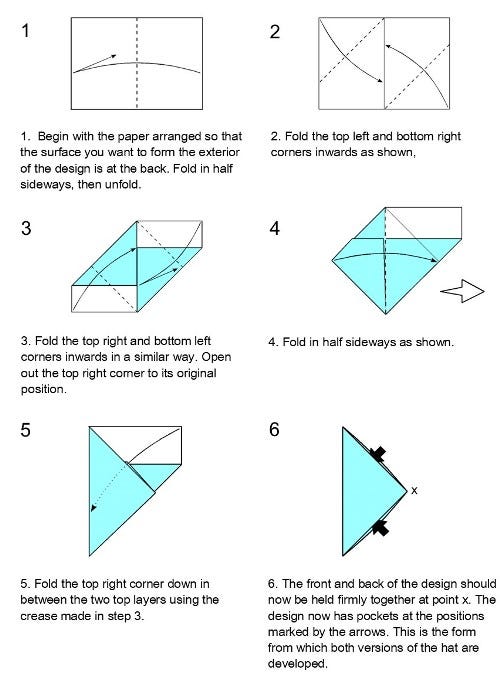 1

1. Begin with the paper arranged so that the surface you want to form the exterior of the design is at the back. Fold in half sideways, then unfold.

2

2. Fold the top left and bottom right corners inwards as shown,

3

3. Fold the top right and bottom left corners inwards in a similar way. Open out the top right corner to its original position.

4

4. Fold in half sideways as shown.

5

5. Fold the top right corner down in between the two top layers using the crease made in step 3.

6

x

6. The front and back of the design should now be held firmly together at point x. The design now has pockets at the positions marked by the arrows. This is the form from which both versions of the hat are developed.